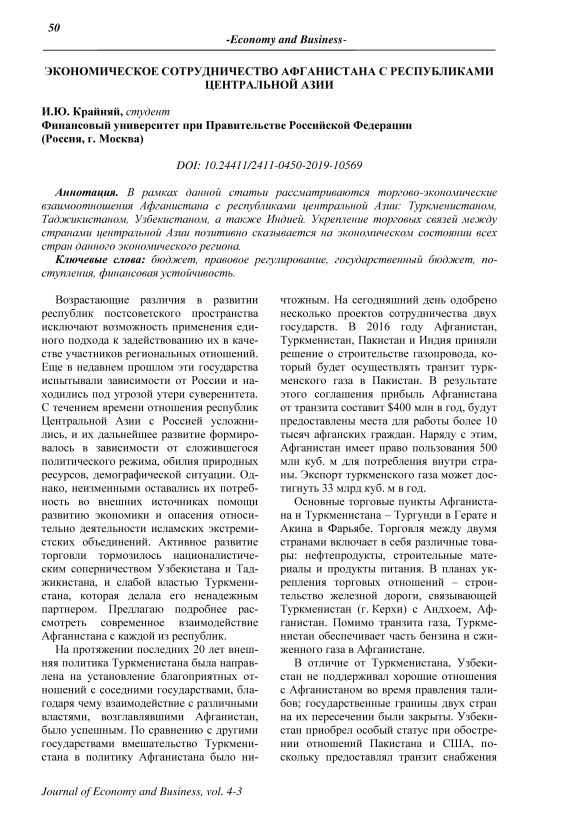 50

-Economy and Business-

ЭКОНОМИЧЕСКОЕ СОТРУДНИЧЕСТВО АФГАНИСТАНА С РЕСПУБЛИКАМИ ЦЕНТРАЛЬНОЙ АЗИИ

И.Ю. Крайняй, студент
Финансовый университет при Правительстве Российской Федерации
(Россия, г. Москва)

DOI: 10.24411/2411-0450-2019-10569

Аннотация. В рамках данной статьи рассматриваются торгово-экономические взаимоотношения Афганистана с республиками центральной Азии: Туркменистаном, Таджикистаном, Узбекистаном, а также Индией. Укрепление торговых связей между странами центральной Азии позитивно сказывается на экономическом состоянии всех стран данного экономического региона.

Ключевые слова: бюджет, правовое регулирование, государственный бюджет, поступления, финансовая устойчивость.

Возрастающие различия в развитии республик постсоветского пространства исключают возможность применения единого подхода к задействованию их в качестве участников региональных отношений. Еще в недавнем прошлом эти государства испытывали зависимости от России и находились под угрозой утери суверенитета. С течением времени отношения республик Центральной Азии с Россией усложнились, и их дальнейшее развитие формировалось в зависимости от сложившегося политического режима, обилия природных ресурсов, демографической ситуации. Однако, неизменными оставались их потребность во внешних источниках помощи развитию экономики и опасения относительно деятельности исламских экстремистских объединений. Активное развитие торговли тормозилось националистическим соперничеством Узбекистана и Таджикистана, и слабой властью Туркменистана, которая делала его ненадежным партнером. Предлагаю подробнее рассмотреть современное взаимодействие Афганистана с каждой из республик.

На протяжении последних 20 лет внешняя политика Туркменистана была направлена на установление благоприятных отношений с соседними государствами, благодаря чему взаимодействие с различными властями, возглавлявшими Афганистан, было успешным. По сравнению с другими государствами вмешательство Туркменистана в политику Афганистана было ничтожным. На сегодняшний день одобрено несколько проектов сотрудничества двух государств. В 2016 году Афганистан, Туркменистан, Пакистан и Индия приняли решение о строительстве газопровода, который будет осуществлять транзит туркменского газа в Пакистан. В результате этого соглашения прибыль Афганистана от транзита составит $400 млн в год, будут предоставлены места для работы более 10 тысяч афганских граждан. Наряду с этим, Афганистан имеет право пользования 500 млн куб. м для потребления внутри страны. Экспорт туркменского газа может достигнуть 33 млрд куб. м в год.

Основные торговые пункты Афганистана и Туркменистана – Тургунди в Герате и Акина в Фарьябе. Торговля между двумя странами включает в себя различные товары: нефтепродукты, строительные материалы и продукты питания. В планах укрепления торговых отношений – строительство железной дороги, связывающей Туркменистан (г. Керхи) с Андхоем, Афганистан. Помимо транзита газа, Туркменистан обеспечивает часть бензина и сжиженного газа в Афганистане.

В отличие от Туркменистана, Узбекистан не поддерживал хорошие отношения с Афганистаном во время правления талибов; государственные границы двух стран на их пересечении были закрыты. Узбекистан приобрел особый статус при обострении отношений Пакистана и США, поскольку предоставлял транзит снабжения

Journal of Economy and Business, vol. 4-3